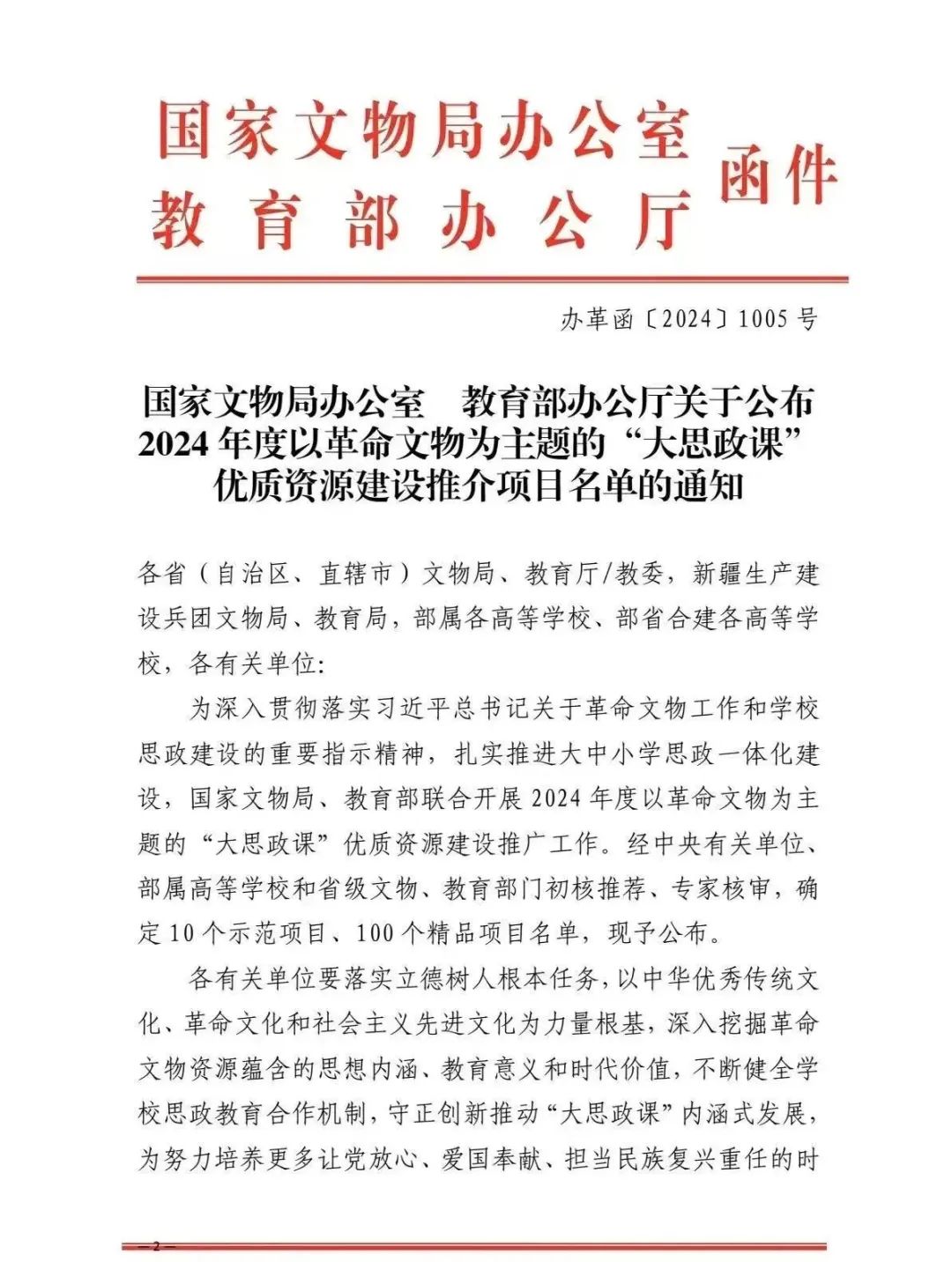 国家文物局办公室
教育部办公厅 函件

办革函〔2024〕1005号

国家文物局办公室 教育部办公厅关于公布2024年度以革命文物为主题的“大思政课”优质资源建设推介项目名单的通知

各省（自治区、直辖市）文物局、教育厅/教委，新疆生产建设兵团文物局、教育局，部属各高等学校、部省合建各高等学校，各有关单位：

为深入贯彻落实习近平总书记关于革命文物工作和学校思政建设的重要指示精神，扎实推进大中小学思政一体化建设，国家文物局、教育部联合开展2024年度以革命文物为主题的“大思政课”优质资源建设推广工作。经中央有关单位、部属高等学校和省级文物、教育部门初核推荐、专家核审，确定10个示范项目、100个精品项目名单，现予公布。

各有关单位要落实立德树人根本任务，以中华优秀传统文化、革命文化和社会主义先进文化为力量根基，深入挖掘革命文物资源蕴含的思想内涵、教育意义和时代价值，不断健全学校思政教育合作机制，守正创新推动“大思政课”内涵式发展，为努力培养更多让党放心、爱国奉献、担当民族复兴重任的时

—2—